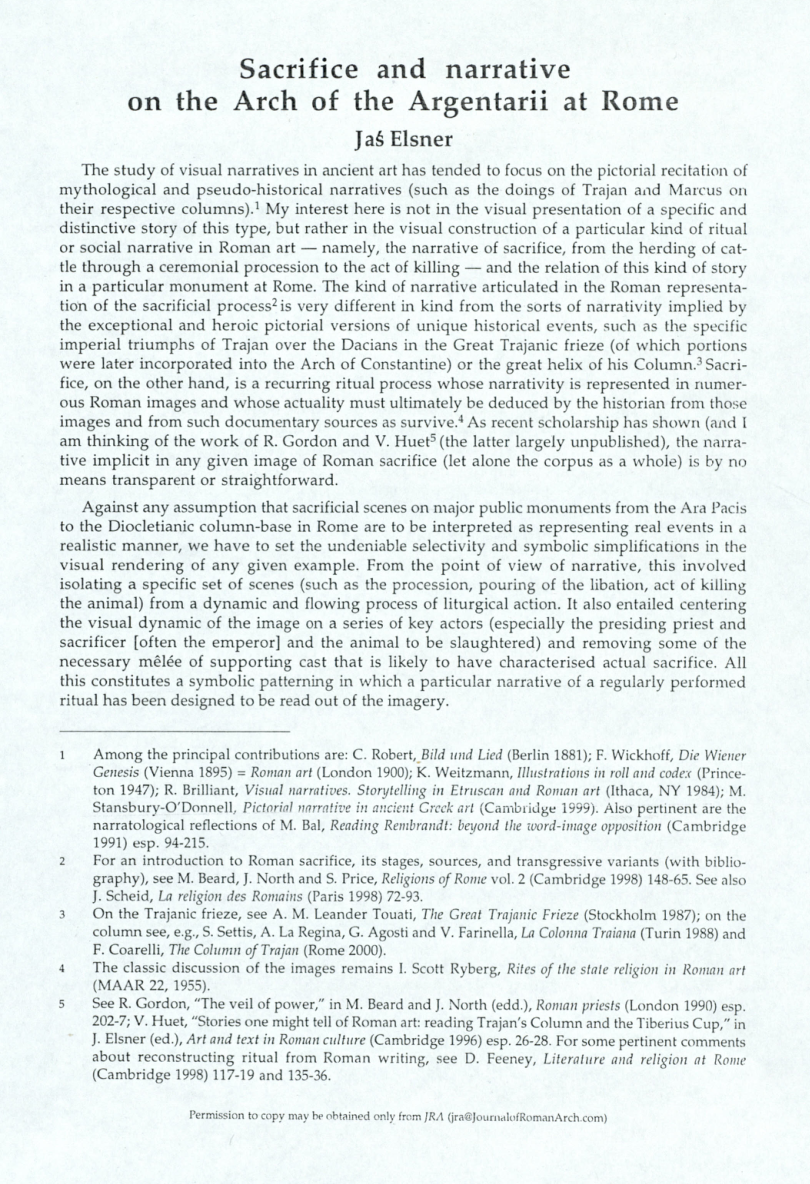 Sacrifice and narrative
on the Arch of the Argentarii at Rome

Jaś Elsner

The study of visual narratives in ancient art has tended to focus on the pictorial recitation of mythological and pseudo-historical narratives (such as the doings of Trajan and Marcus on their respective columns).$^{1}$ My interest here is not in the visual presentation of a specific and distinctive story of this type, but rather in the visual construction of a particular kind of ritual or social narrative in Roman art — namely, the narrative of sacrifice, from the herding of cattle through a ceremonial procession to the act of killing — and the relation of this kind of story in a particular monument at Rome. The kind of narrative articulated in the Roman representation of the sacrificial process$^{2}$ is very different in kind from the sorts of narrativity implied by the exceptional and heroic pictorial versions of unique historical events, such as the specific imperial triumphs of Trajan over the Dacians in the Great Trajanic frieze (of which portions were later incorporated into the Arch of Constantine) or the great helix of his Column.$^{3}$ Sacrifice, on the other hand, is a recurring ritual process whose narrativity is represented in numerous Roman images and whose actuality must ultimately be deduced by the historian from those images and from such documentary sources as survive.$^{4}$ As recent scholarship has shown (and I am thinking of the work of R. Gordon and V. Huet$^{5}$ (the latter largely unpublished), the narrative implicit in any given image of Roman sacrifice (let alone the corpus as a whole) is by no means transparent or straightforward.

Against any assumption that sacrificial scenes on major public monuments from the Ara Pacis to the Diocletianic column-base in Rome are to be interpreted as representing real events in a realistic manner, we have to set the undeniable selectivity and symbolic simplifications in the visual rendering of any given example. From the point of view of narrative, this involved isolating a specific set of scenes (such as the procession, pouring of the libation, act of killing the animal) from a dynamic and flowing process of liturgical action. It also entailed centering the visual dynamic of the image on a series of key actors (especially the presiding priest and sacrificer [often the emperor] and the animal to be slaughtered) and removing some of the necessary mêlée of supporting cast that is likely to have characterised actual sacrifice. All this constitutes a symbolic patterning in which a particular narrative of a regularly performed ritual has been designed to be read out of the imagery.

1 Among the principal contributions are: C. Robert, Bild und Lied (Berlin 1881); F. Wickhoff, Die Wiener Genesis (Vienna 1895) = Roman art (London 1900); K. Weitzmann, Illustrations in roll and codex (Princeton 1947); R. Brilliant, Visual narratives. Storytelling in Etruscan and Roman art (Ithaca, NY 1984); M. Stansbury-O'Donnell, Pictorial narrative in ancient Greek art (Cambridge 1999). Also pertinent are the narratological reflections of M. Bal, Reading Rembrandt: beyond the word-image opposition (Cambridge 1991) esp. 94-215.

2 For an introduction to Roman sacrifice, its stages, sources, and transgressive variants (with bibliography), see M. Beard, J. North and S. Price, Religions of Rome vol. 2 (Cambridge 1998) 148-65. See also J. Scheid, La religion des Romains (Paris 1998) 72-93.

3 On the Trajanic frieze, see A. M. Leander Touati, The Great Trajanic Frieze (Stockholm 1987); on the column see, e.g., S. Settis, A. La Regina, G. Agosti and V. Farinella, La Colonna Traiana (Turin 1988) and F. Coarelli, The Column of Trajan (Rome 2000).

4 The classic discussion of the images remains I. Scott Ryberg, Rites of the state religion in Roman art (MAAR 22, 1955).

5 See R. Gordon, "The veil of power," in M. Beard and J. North (edd.), Roman priests (London 1990) esp. 202-7; V. Huet, "Stories one might tell of Roman art: reading Trajan's Column and the Tiberius Cup," in J. Elsner (ed.), Art and text in Roman culture (Cambridge 1996) esp. 26-28. For some pertinent comments about reconstructing ritual from Roman writing, see D. Feeney, Literature and religion at Rome (Cambridge 1998) 117-19 and 135-36.

Permission to copy may be obtained only from JRA (jra@JournalofRomanArch.com)